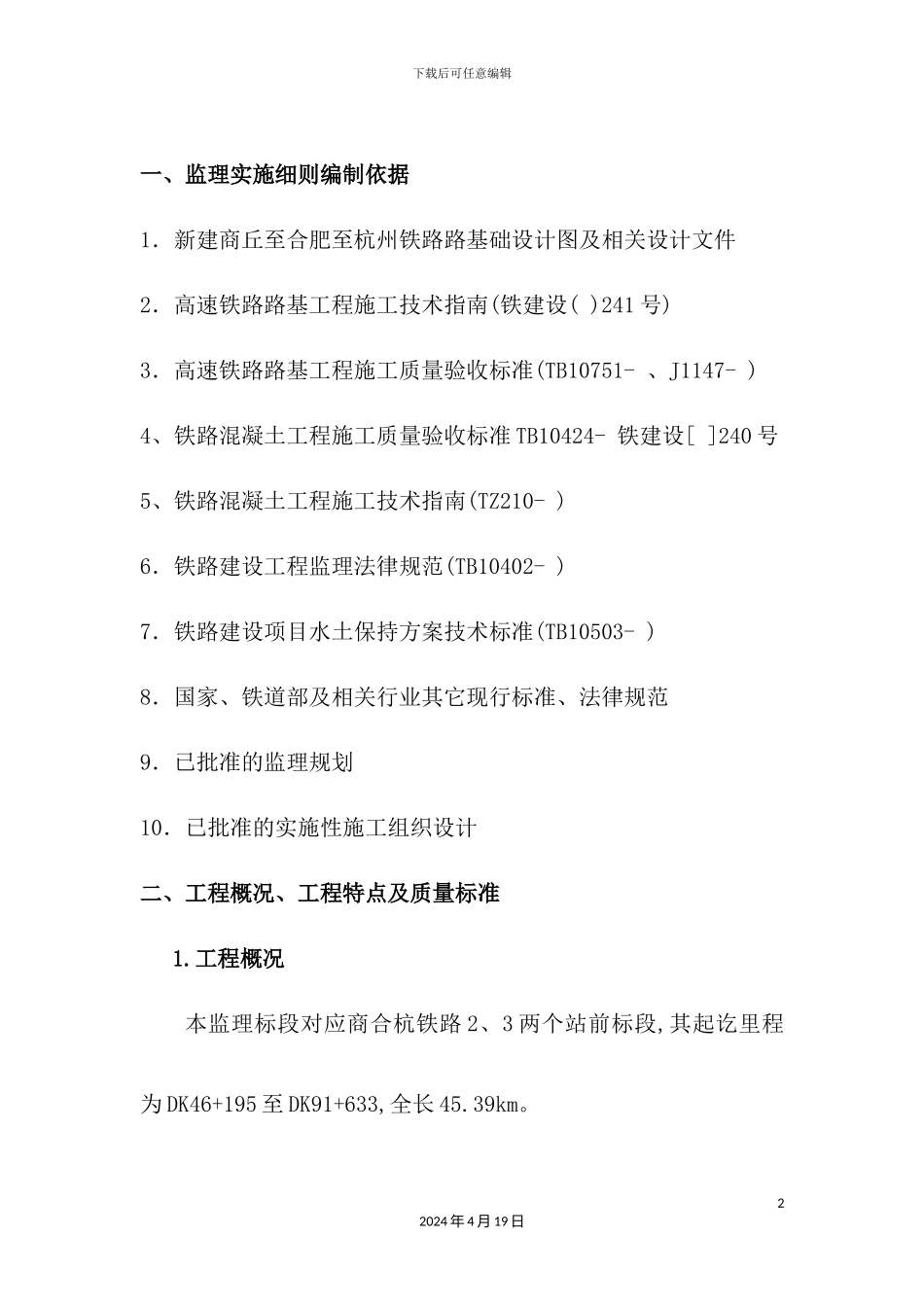 下载后可任意编辑

一、监理实施细则编制依据

1. 新建商丘至合肥至杭州铁路路基础设计图及相关设计文件

2. 高速铁路路基工程施工技术指南(铁建设( )241 号)

3. 高速铁路路基工程施工质量验收标准(TB10751- 、J1147- )

4、铁路混凝土工程施工质量验收标准 TB10424- 铁建设[ ]240 号

5、铁路混凝土工程施工技术指南(TZ210- )

6. 铁路建设工程监理法律规范(TB10402- )

7. 铁路建设项目水土保持方案技术标准(TB10503- )

8. 国家、铁道部及相关行业其它现行标准、法律规范

9. 已批准的监理规划

10. 已批准的实施性施工组织设计

二、工程概况、工程特点及质量标准

1.工程概况

本监理标段对应商合杭铁路 2、3 两个站前标段,其起讫里程为 DK46+195 至 DK91+633,全长 45.39km。

2

2024 年 4 月 19 日